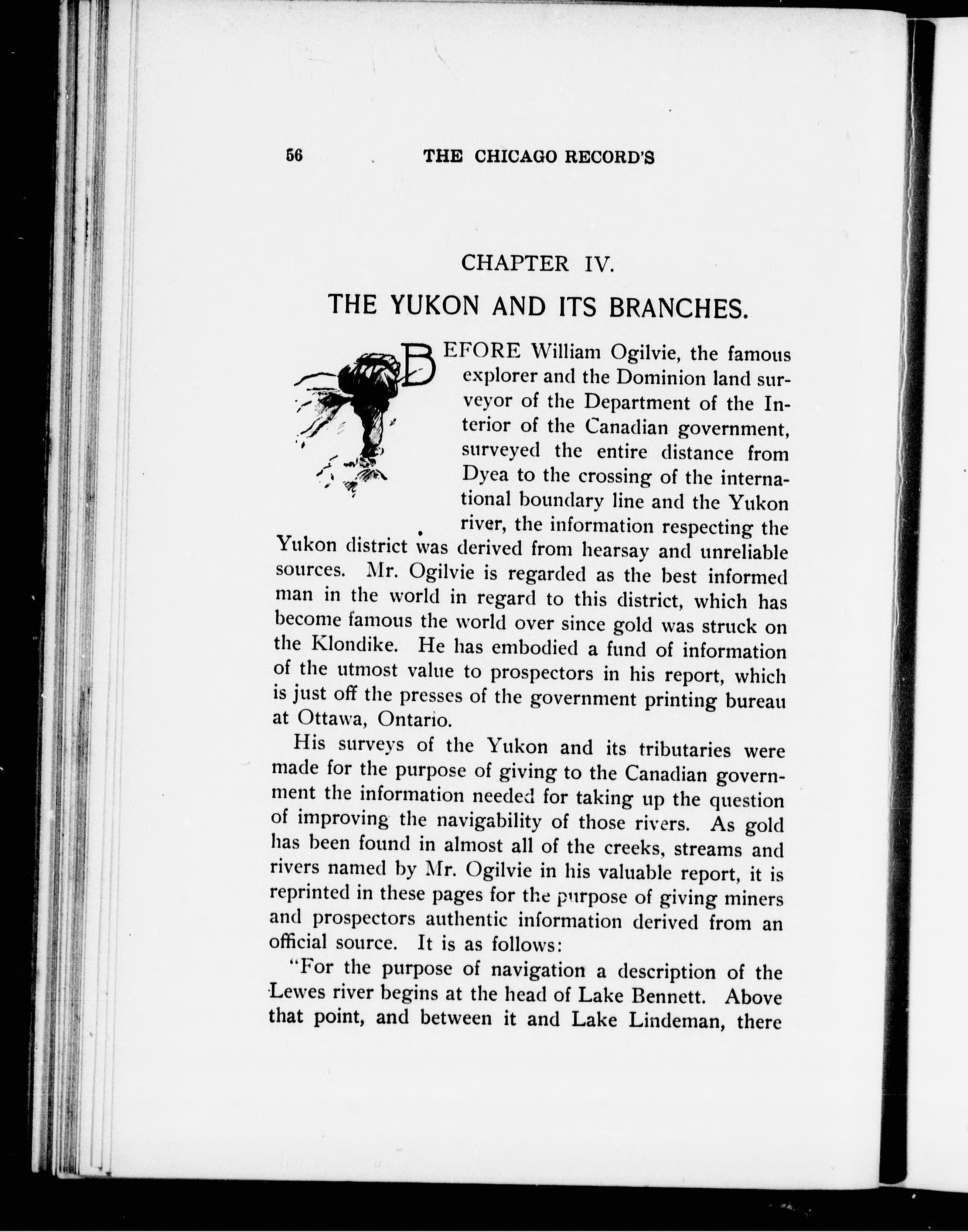 56 THE CHICAGO RECORD'S

CHAPTER IV.

THE YUKON AND ITS BRANCHES.

BEFORE William Ogilvie, the famous explorer and the Dominion land surveyor of the Department of the Interior of the Canadian government, surveyed the entire distance from Dyea to the crossing of the international boundary line and the Yukon river, the information respecting the Yukon district was derived from hearsay and unreliable sources. Mr. Ogilvie is regarded as the best informed man in the world in regard to this district, which has become famous the world over since gold was struck on the Klondike. He has embodied a fund of information of the utmost value to prospectors in his report, which is just off the presses of the government printing bureau at Ottawa, Ontario.

His surveys of the Yukon and its tributaries were made for the purpose of giving to the Canadian government the information needed for taking up the question of improving the navigability of those rivers. As gold has been found in almost all of the creeks, streams and rivers named by Mr. Ogilvie in his valuable report, it is reprinted in these pages for the purpose of giving miners and prospectors authentic information derived from an official source. It is as follows:

"For the purpose of navigation a description of the Lewes river begins at the head of Lake Bennett. Above that point, and between it and Lake Lindeman, there